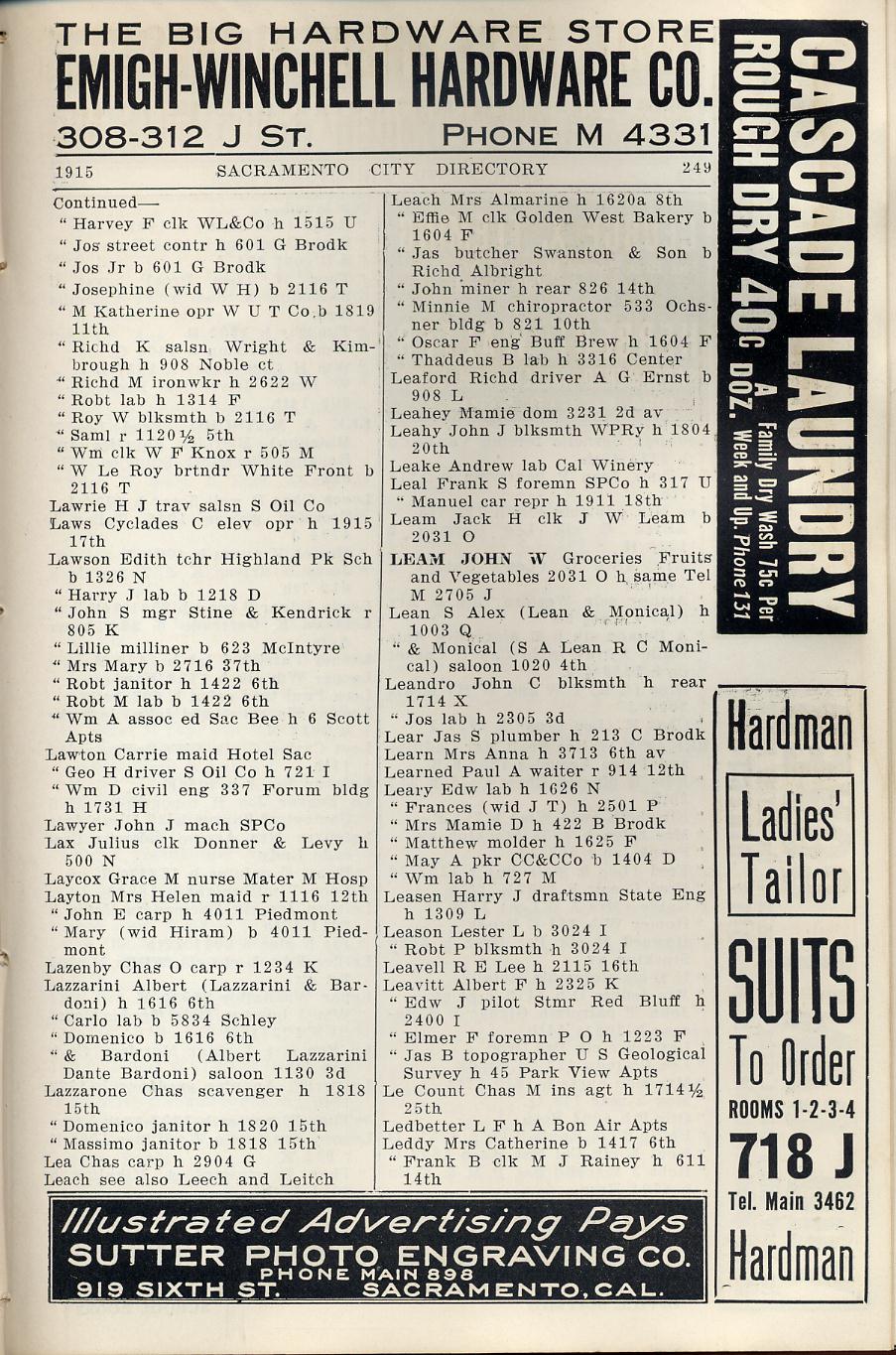 THE BIG HARDWARE STORE
EMIGH-WINCHELL HARDWARE CO.
308-312 J ST. PHONE M 4331

1915 SACRAMENTO CITY DIRECTORY 249

Continued—
" Harvey F clk WL&Co h 1515 U
" Jos street contr h 601 G Brodk
" Jos Jr b 601 G Brodk
" Josephine (wid W H) b 2116 T
" M Katherine opr W U T Co b 1819 11th
" Richd K salsn Wright & Kimbrough h 908 Noble ct
" Richd M ironwkr h 2622 W
" Robt lab h 1314 F
" Roy W blksmth b 2116 T
" Saml r 1120½ 5th
" Wm clk W F Knox r 505 M
" W Le Roy brtndr White Front b 2116 T
Lawrie H J trav salsn S Oil Co
Laws Cyclades C elev opr h 1915 17th
Lawson Edith tchr Highland Pk Sch b 1326 N
" Harry J lab b 1218 D
" John S mgr Stine & Kendrick r 805 K
" Lillie milliner b 623 McIntyre
" Mrs Mary b 2716 37th
" Robt janitor h 1422 6th
" Robt M lab b 1422 6th
" Wm A assoc ed Sac Bee h 6 Scott Apts
Lawton Carrie maid Hotel Sac
" Geo H driver S Oil Co h 721 I
" Wm D civil eng 337 Forum bldg h 1731 H
Lawyer John J mach SPCo
Lax Julius clk Donner & Levy h 500 N
Laycox Grace M nurse Mater M Hosp
Layton Mrs Helen maid r 1116 12th
" John E carp h 4011 Piedmont
" Mary (wid Hiram) b 4011 Piedmont
Lazenby Chas O carp r 1234 K
Lazzarini Albert (Lazzarini & Bardoni) h 1616 6th
" Carlo lab b 5834 Schley
" Domenico b 1616 6th
" & Bardoni (Albert Lazzarini Dante Bardoni) saloon 1130 3d
Lazzarone Chas scavenger h 1818 15th
" Domenico janitor h 1820 15th
" Massimo janitor b 1818 15th
Lea Chas carp h 2904 G
Leach see also Leech and Leitch

Leach Mrs Almarine h 1620a 8th
" Effie M clk Golden West Bakery b 1604 F
" Jas butcher Swanston & Son b Richd Albright
" John miner h rear 826 14th
" Minnie M chiropractor 533 Ochsner bldg b 821 10th
" Oscar F eng Buff Brew h 1604 F
" Thaddeus B lab h 3316 Center
Leaford Richd driver A G Ernst b 908 L
Leahey Mamie dom 3231 2d av
Leahy John J blksmth WPRy h 1804 20th
Leake Andrew lab Cal Winery
Leal Frank S foremn SPCo h 317 U
" Manuel car repr h 1911 18th
Leam Jack H clk J W Leam b 2031 O
LEAM JOHN W Groceries Fruits and Vegetables 2031 O h same Tel M 2705 J
Lean S Alex (Lean & Monical) h 1003 Q
" & Monical (S A Lean R C Monical) saloon 1020 4th
Leandro John C blksmth h rear 1714 X
" Jos lab h 2305 3d
Lear Jas S plumber h 213 C Brodk
Learn Mrs Anna h 3713 6th av
Learned Paul A waiter r 914 12th
Leary Edw lab h 1626 N
" Frances (wid J T) h 2501 P
" Mrs Mamie D h 422 B Brodk
" Matthew molder h 1625 F
" May A pkr CC&CCo b 1404 D
" Wm lab h 727 M
Leasen Harry J draftsmn State Eng h 1309 L
Leason Lester L b 3024 I
" Robt P blksmth h 3024 I
Leavell R E Lee h 2115 16th
Leavitt Albert F h 2325 K
" Edw J pilot Stmr Red Bluff h 2400 I
" Elmer F foremn P O h 1223 F
" Jas B topographer U S Geological Survey h 45 Park View Apts
Le Count Chas M ins agt h 1714½ 25th
Ledbetter L F h A Bon Air Apts
Leddy Mrs Catherine b 1417 6th
" Frank B clk M J Rainey h 611 14th

CASCADE LAUNDRY
ROUGH DRY 40c A DOZ. Family Dry Wash 75c Per Week and Up. Phone 131

Hardman
Ladies' Tailor
SUITS To Order
ROOMS 1-2-3-4
718 J
Tel. Main 3462
Hardman

Illustrated Advertising Pays
SUTTER PHOTO ENGRAVING CO.
PHONE MAIN 898
919 SIXTH ST. SACRAMENTO, CAL.